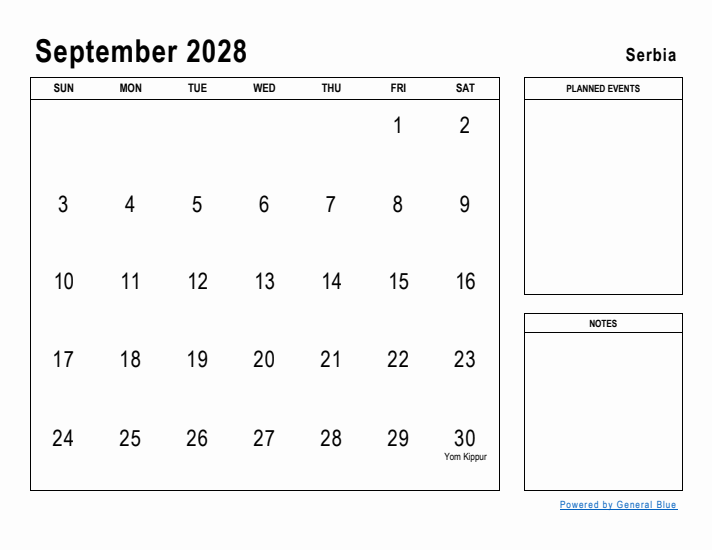 September 2028

Serbia

| SUN | MON | TUE | WED | THU | FRI | SAT |
|---|---|---|---|---|---|---|
| | | | | | 1 | 2 |
| 3 | 4 | 5 | 6 | 7 | 8 | 9 |
| 10 | 11 | 12 | 13 | 14 | 15 | 16 |
| 17 | 18 | 19 | 20 | 21 | 22 | 23 |
| 24 | 25 | 26 | 27 | 28 | 29 | 30 Yom Kippur |

PLANNED EVENTS

NOTES

Powered by General Blue